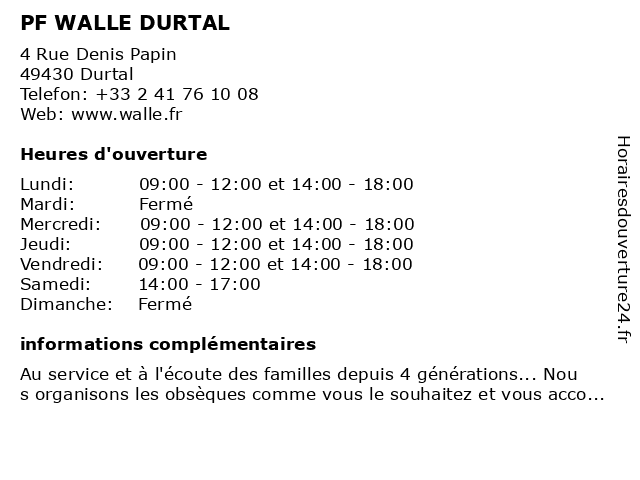 PF WALLE DURTAL

4 Rue Denis Papin
49430 Durtal
Telefon: +33 2 41 76 10 08
Web: www.walle.fr

Heures d'ouverture

| | |
|---|---|
| Lundi: | 09:00 - 12:00 et 14:00 - 18:00 |
| Mardi: | Fermé |
| Mercredi: | 09:00 - 12:00 et 14:00 - 18:00 |
| Jeudi: | 09:00 - 12:00 et 14:00 - 18:00 |
| Vendredi: | 09:00 - 12:00 et 14:00 - 18:00 |
| Samedi: | 14:00 - 17:00 |
| Dimanche: | Fermé |

informations complémentaires

Au service et à l'écoute des familles depuis 4 générations... Nou s organisons les obsèques comme vous le souhaitez et vous acco...

Horairesdouverture24.fr